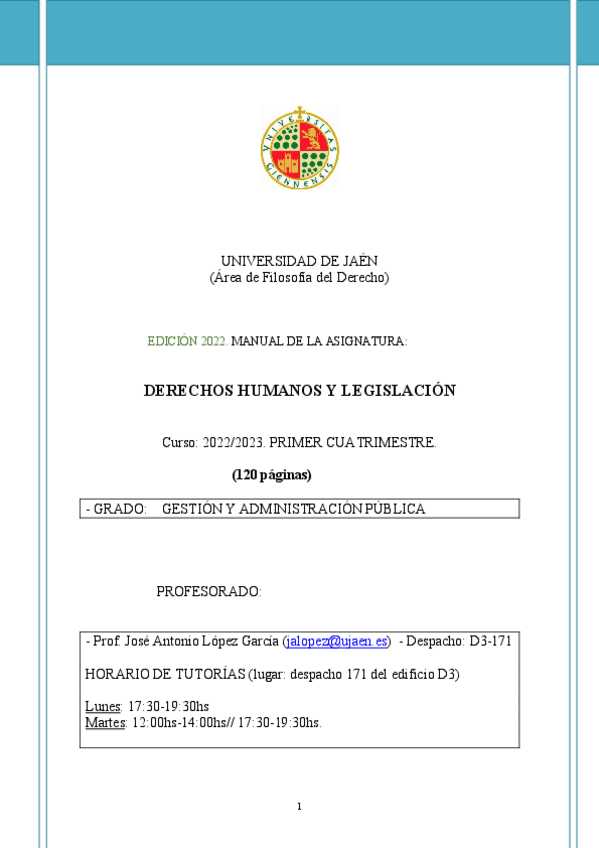 UNIVERSITAS GIENNENSIS

UNIVERSIDAD DE JAÉN
(Área de Filosofía del Derecho)

EDICIÓN 2022. MANUAL DE LA ASIGNATURA:

DERECHOS HUMANOS Y LEGISLACIÓN

Curso: 2022/2023. PRIMER CUATRIMESTRE.

(120 páginas)

- GRADO: GESTIÓN Y ADMINISTRACIÓN PÚBLICA

PROFESORADO:

- Prof. José Antonio López García (jalopez@ujaen.es) - Despacho: D3-171

HORARIO DE TUTORÍAS (lugar: despacho 171 del edificio D3)

Lunes: 17:30-19:30hs
Martes: 12:00hs-14:00hs// 17:30-19:30hs.

1